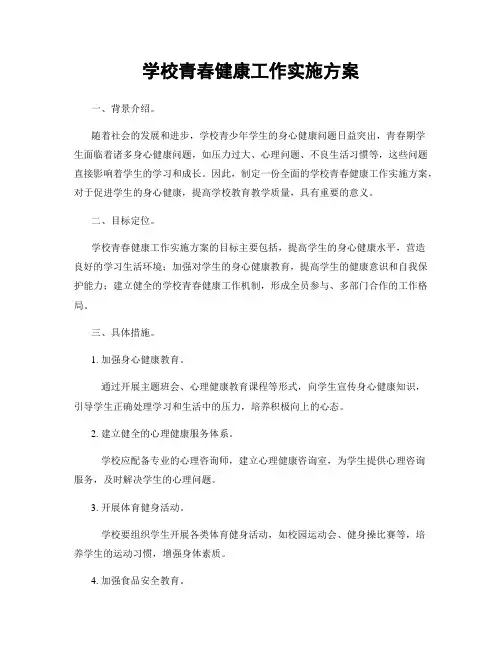 学校青春健康工作实施方案

一、背景介绍。

随着社会的发展和进步，学校青少年学生的身心健康问题日益突出，青春期学生面临着诸多身心健康问题，如压力过大、心理问题、不良生活习惯等，这些问题直接影响着学生的学习和成长。因此，制定一份全面的学校青春健康工作实施方案，对于促进学生的身心健康，提高学校教育教学质量，具有重要的意义。

二、目标定位。

学校青春健康工作实施方案的目标主要包括，提高学生的身心健康水平，营造良好的学习生活环境；加强对学生的身心健康教育，提高学生的健康意识和自我保护能力；建立健全的学校青春健康工作机制，形成全员参与、多部门合作的工作格局。

三、具体措施。

1. 加强身心健康教育。

通过开展主题班会、心理健康教育课程等形式，向学生宣传身心健康知识，引导学生正确处理学习和生活中的压力，培养积极向上的心态。

2. 建立健全的心理健康服务体系。

学校应配备专业的心理咨询师，建立心理健康咨询室，为学生提供心理咨询服务，及时解决学生的心理问题。

3. 开展体育健身活动。

学校要组织学生开展各类体育健身活动，如校园运动会、健身操比赛等，培养学生的运动习惯，增强身体素质。

4. 加强食品安全教育。